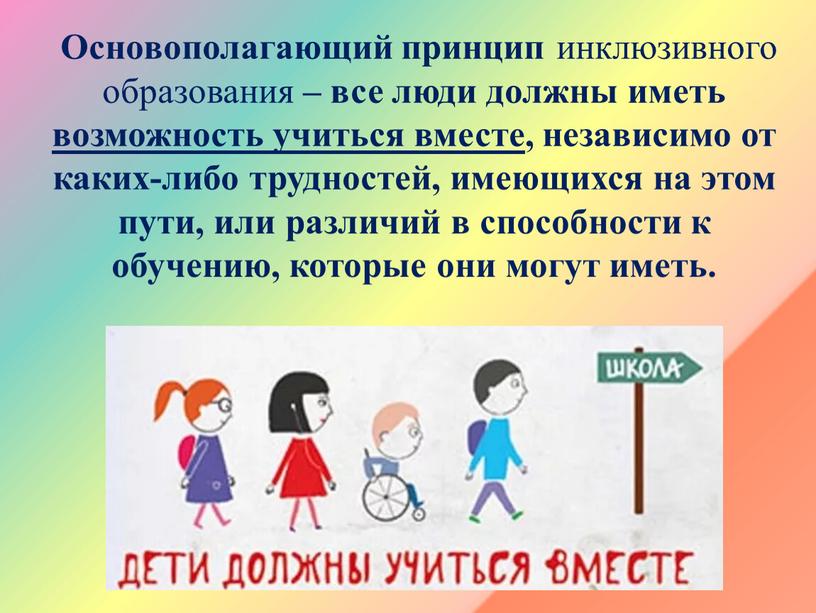 Основополагающий принцип инклюзивного образования – все люди должны иметь возможность учиться вместе, независимо от каких-либо трудностей, имеющихся на этом пути, или различий в способности к обучению, которые они могут иметь.

ШКОЛА

ДЕТИ ДОЛЖНЫ УЧИТЬСЯ ВМЕСТЕ